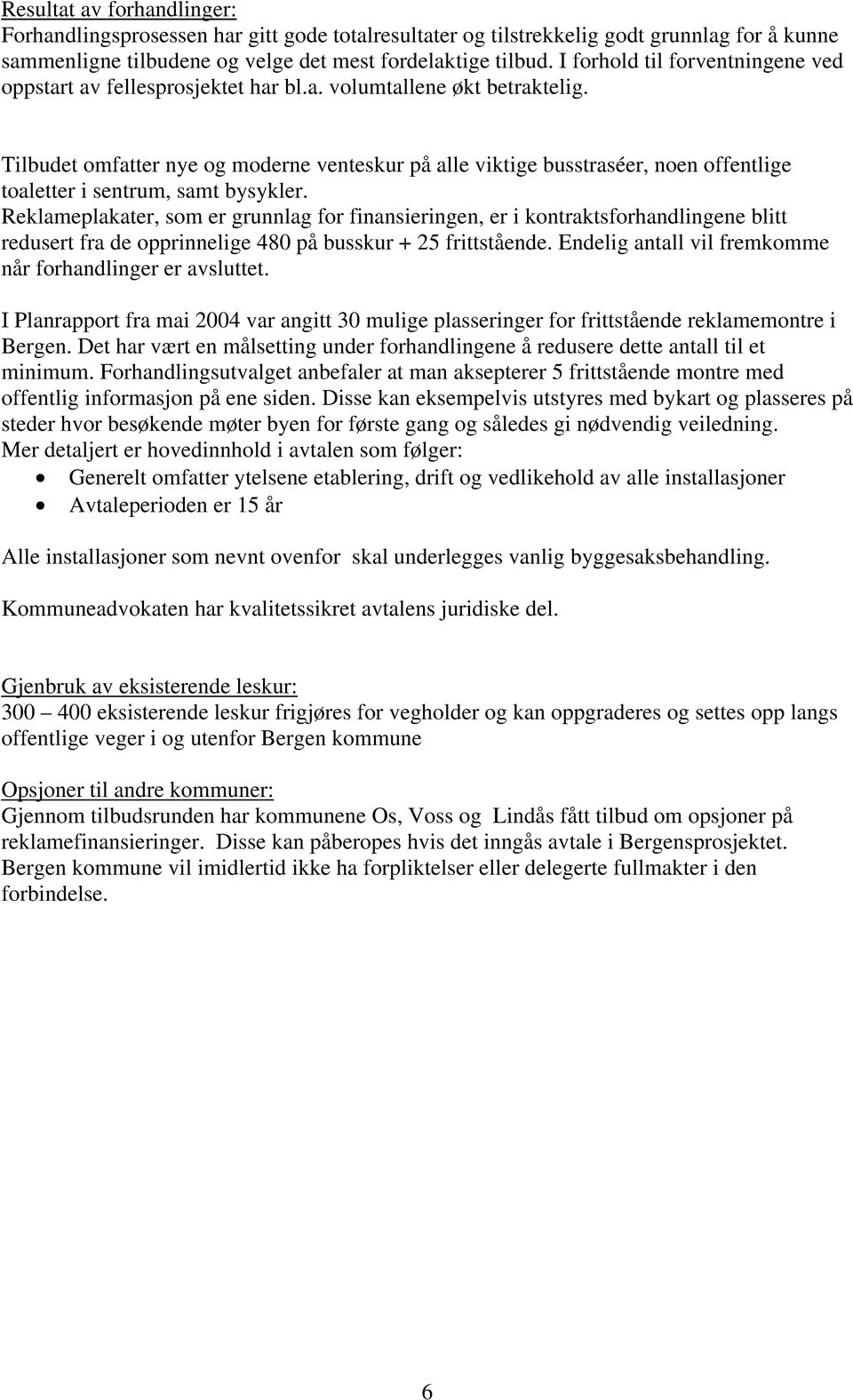 Resultat av forhandlinger:
Forhandlingsprosessen har gitt gode totalresultater og tilstrekkelig godt grunnlag for å kunne sammenligne tilbudene og velge det mest fordelaktige tilbud. I forhold til forventningene ved oppstart av fellesprosjektet har bl.a. volumtallene økt betraktelig.

Tilbudet omfatter nye og moderne venteskur på alle viktige busstraséer, noen offentlige toaletter i sentrum, samt bysykler.
Reklameplakater, som er grunnlag for finansieringen, er i kontraktsforhandlingene blitt redusert fra de opprinnelige 480 på busskur + 25 frittstående. Endelig antall vil fremkomme når forhandlinger er avsluttet.

I Planrapport fra mai 2004 var angitt 30 mulige plasseringer for frittstående reklamemontre i Bergen. Det har vært en målsetting under forhandlingene å redusere dette antall til et minimum. Forhandlingsutvalget anbefaler at man aksepterer 5 frittstående montre med offentlig informasjon på ene siden. Disse kan eksempelvis utstyres med bykart og plasseres på steder hvor besøkende møter byen for første gang og således gi nødvendig veiledning.
Mer detaljert er hovedinnhold i avtalen som følger:
• Generelt omfatter ytelsene etablering, drift og vedlikehold av alle installasjoner
• Avtaleperioden er 15 år

Alle installasjoner som nevnt ovenfor skal underlegges vanlig byggesaksbehandling.

Kommuneadvokaten har kvalitetssikret avtalens juridiske del.

Gjenbruk av eksisterende leskur:
300 – 400 eksisterende leskur frigjøres for vegholder og kan oppgraderes og settes opp langs offentlige veger i og utenfor Bergen kommune

Opsjoner til andre kommuner:
Gjennom tilbudsrunden har kommunene Os, Voss og Lindås fått tilbud om opsjoner på reklamefinansieringer. Disse kan påberopes hvis det inngås avtale i Bergensprosjektet. Bergen kommune vil imidlertid ikke ha forpliktelser eller delegerte fullmakter i den forbindelse.

6